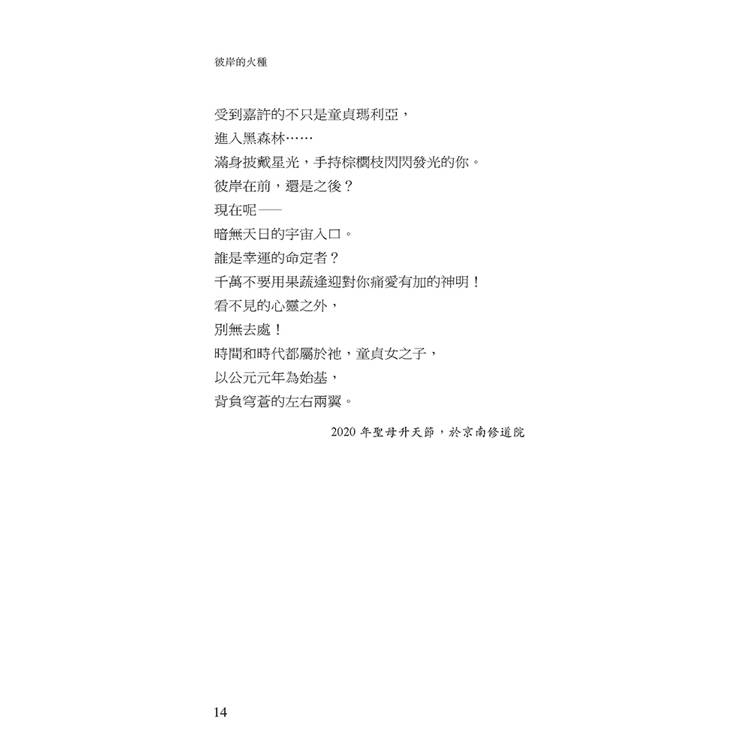 彼岸的火種

受到嘉許的不只是童貞瑪利亞，
進入黑森林……
滿身披戴星光，手持棕櫚枝閃閃發光的你。
彼岸在前，還是之後？
現在呢——
暗無天日的宇宙入口。
誰是幸運的命定者？
千萬不要用果蔬逢迎對你痛愛有加的神明！
看不見的心靈之外，
別無去處！
時間和時代都屬於祂，童貞女之子，
以公元元年為始基，
背負穹蒼的左右兩翼。

2020 年聖母升天節，於京南修道院

14